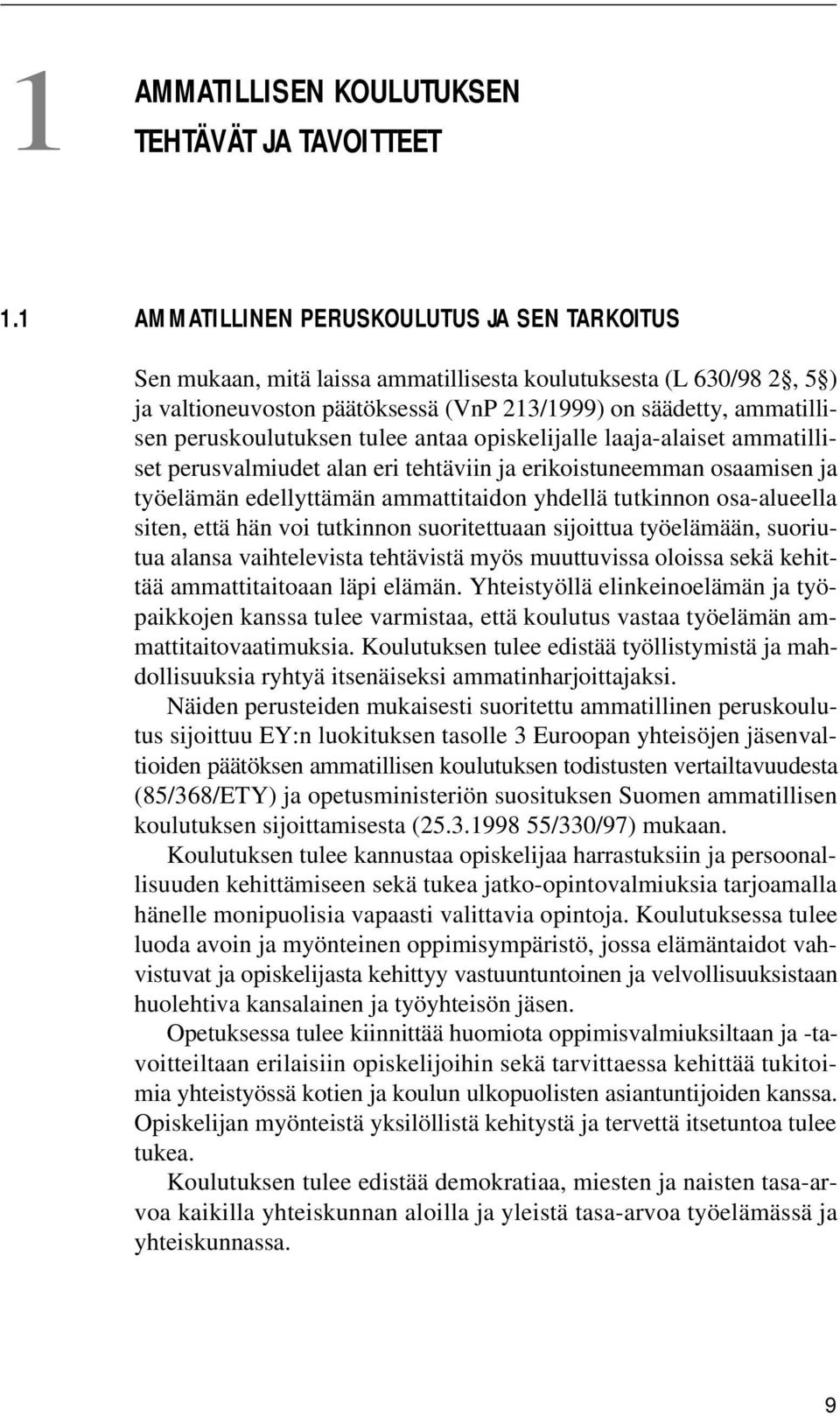 1 AMMATILLISEN KOULUTUKSEN TEHTÄVÄT JA TAVOITTEET

1.1 AMMATILLINEN PERUSKOULUTUS JA SEN TARKOITUS

Sen mukaan, mitä laissa ammatillisesta koulutuksesta (L 630/98 2§, 5§) ja valtioneuvoston päätöksessä (VnP 213/1999) on säädetty, ammatillisen peruskoulutuksen tulee antaa opiskelijalle laaja-alaiset ammatilliset perusvalmiudet alan eri tehtäviin ja erikoistuneemman osaamisen ja työelämän edellyttämän ammattitaidon yhdellä tutkinnon osa-alueella siten, että hän voi tutkinnon suoritettuaan sijoittua työelämään, suoriutua alansa vaihtelevista tehtävistä myös muuttuvissa oloissa sekä kehittää ammattitaitoaan läpi elämän. Yhteistyöllä elinkeinoelämän ja työpaikkojen kanssa tulee varmistaa, että koulutus vastaa työelämän ammattitaitovaatimuksia. Koulutuksen tulee edistää työllistymistä ja mahdollisuuksia ryhtyä itsenäiseksi ammatinharjoittajaksi.

Näiden perusteiden mukaisesti suoritettu ammatillinen peruskoulutus sijoittuu EY:n luokituksen tasolle 3 Euroopan yhteisöjen jäsenvaltioiden päätöksen ammatillisen koulutuksen todistusten vertailtavuudesta (85/368/ETY) ja opetusministeriön suosituksen Suomen ammatillisen koulutuksen sijoittamisesta (25.3.1998 55/330/97) mukaan.

Koulutuksen tulee kannustaa opiskelijaa harrastuksiin ja persoonallisuuden kehittämiseen sekä tukea jatko-opintovalmiuksia tarjoamalla hänelle monipuolisia vapaasti valittavia opintoja. Koulutuksessa tulee luoda avoin ja myönteinen oppimisympäristö, jossa elämäntaidot vahvistuvat ja opiskelijasta kehittyy vastuuntuntoinen ja velvollisuuksistaan huolehtiva kansalainen ja työyhteisön jäsen.

Opetuksessa tulee kiinnittää huomiota oppimisvalmiuksiltaan ja -tavoitteiltaan erilaisiin opiskelijoihin sekä tarvittaessa kehittää tukitoimia yhteistyössä kotien ja koulun ulkopuolisten asiantuntijoiden kanssa. Opiskelijan myönteistä yksilöllistä kehitystä ja tervettä itsetuntoa tulee tukea.

Koulutuksen tulee edistää demokratiaa, miesten ja naisten tasa-arvoa kaikilla yhteiskunnan aloilla ja yleistä tasa-arvoa työelämässä ja yhteiskunnassa.

9